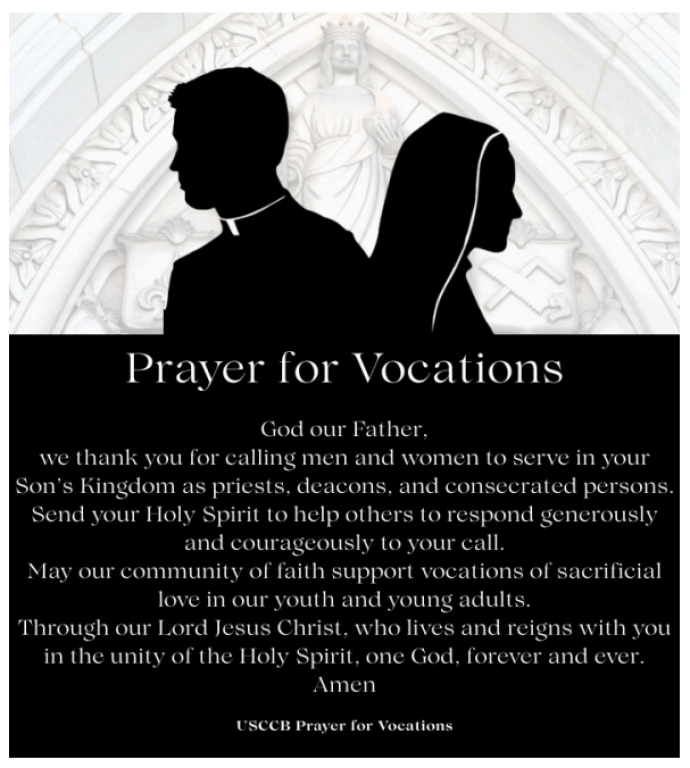 Prayer for Vocations

God our Father,
we thank you for calling men and women to serve in your Son's Kingdom as priests, deacons, and consecrated persons.
Send your Holy Spirit to help others to respond generously and courageously to your call.
May our community of faith support vocations of sacrificial love in our youth and young adults.
Through our Lord Jesus Christ, who lives and reigns with you in the unity of the Holy Spirit, one God, forever and ever.
Amen

USCCB Prayer for Vocations